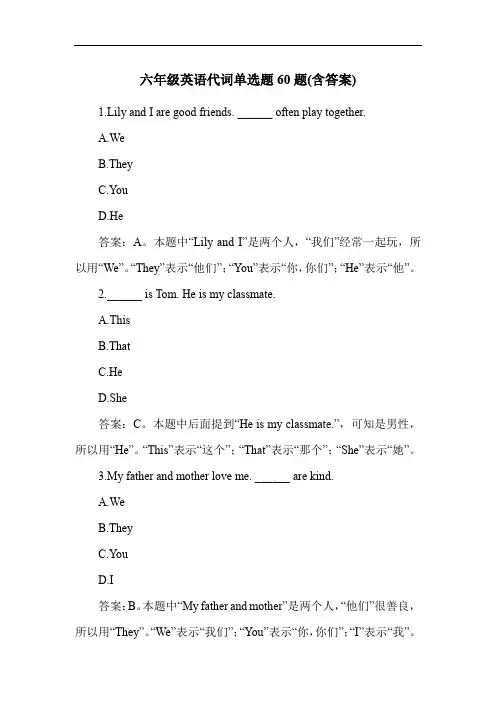 六年级英语代词单选题 60 题(含答案)

1.Lily and I are good friends. ______ often play together.

A.We

B.They

C.You

D.He

答案：A。本题中“Lily and I”是两个人，“我们”经常一起玩，所以用“We”。“They”表示“他们”；“You”表示“你，你们”；“He”表示“他”。

2.______ is Tom. He is my classmate.

A.This

B.That

C.He

D.She

答案：C。本题中后面提到“He is my classmate.”，可知是男性，所以用“He”。“This”表示“这个”；“That”表示“那个”；“She”表示“她”。

3.My father and mother love me. ______ are kind.

A.We

B.They

C.You

D.I

答案：B。本题中“My father and mother”是两个人，“他们”很善良，所以用“They”。“We”表示“我们”；“You”表示“你，你们”；“I”表示“我”。